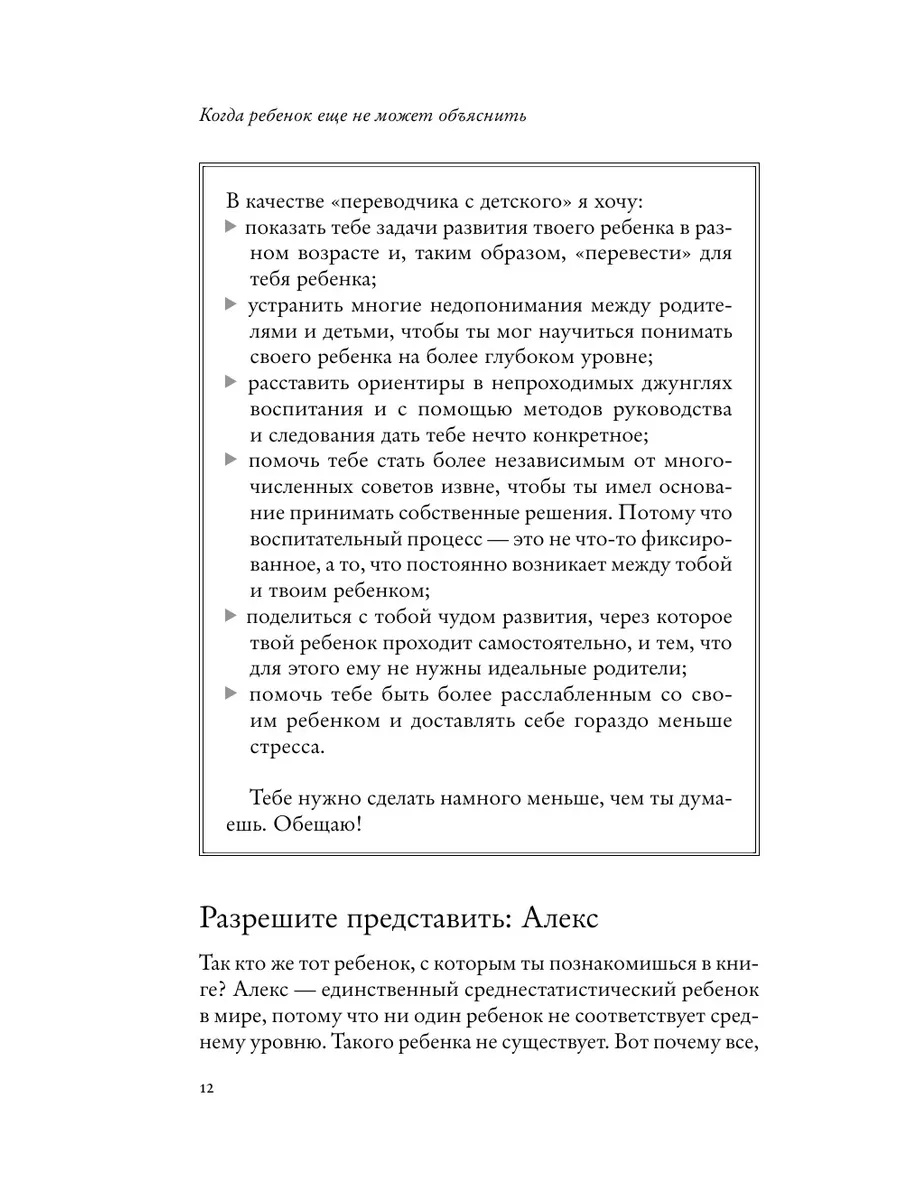 Когда ребенок еще не может объяснить

В качестве «переводчика с детского» я хочу:
▶ показать тебе задачи развития твоего ребенка в разном возрасте и, таким образом, «перевести» для тебя ребенка;
▶ устранить многие недопонимания между родителями и детьми, чтобы ты мог научиться понимать своего ребенка на более глубоком уровне;
▶ расставить ориентиры в непроходимых джунглях воспитания и с помощью методов руководства и следования дать тебе нечто конкретное;
▶ помочь тебе стать более независимым от многочисленных советов извне, чтобы ты имел основание принимать собственные решения. Потому что воспитательный процесс — это не что-то фиксированное, а то, что постоянно возникает между тобой и твоим ребенком;
▶ поделиться с тобой чудом развития, через которое твой ребенок проходит самостоятельно, и тем, что для этого ему не нужны идеальные родители;
▶ помочь тебе быть более расслабленным со своим ребенком и доставлять себе гораздо меньше стресса.

Тебе нужно сделать намного меньше, чем ты думаешь. Обещаю!

Разрешите представить: Алекс

Так кто же тот ребенок, с которым ты познакомишься в книге? Алекс — единственный среднестатистический ребенок в мире, потому что ни один ребенок не соответствует среднему уровню. Такого ребенка не существует. Вот почему все,

12